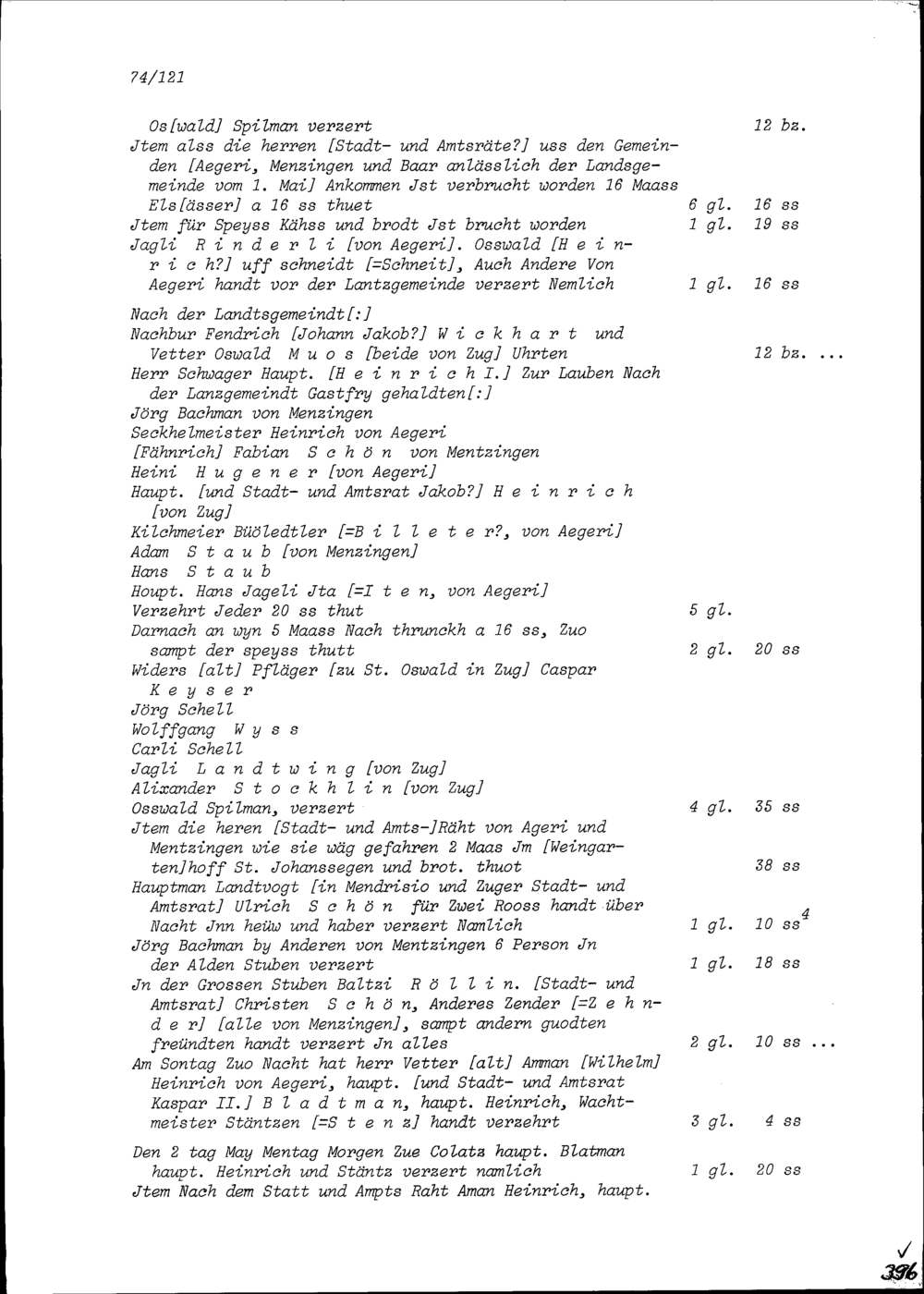 74/121

Os[wald] Spilman verzert 12 bz.
Jtem alss die herren [Stadt- und Amtsräte?] uss den Gemeinden [Aegeri, Menzingen und Baar anlässlich der Landsgemeinde vom 1. Mai] Ankommen Jst verbrucht worden 16 Maass Els[ässer] a 16 ss thuet 6 gl. 16 ss
Jtem für Speyss Kähss und brodt Jst brucht worden 1 gl. 19 ss
Jagli R i n d e r l i [von Aegeri]. Osswald [H e i n r i c h?] uff schneidt [=Schneit], Auch Andere Von Aegeri handt vor der Lantzgemeinde verzert Nemlich 1 gl. 16 ss

Nach der Landtsgemeindt[:]
Nachbur Fendrich [Johann Jakob?] W i c k h a r t und Vetter Oswald M u o s [beide von Zug] Uhrten 12 bz. ...
Herr Schwager Haupt. [H e i n r i c h I.] Zur Lauben Nach der Lanzgemeindt Gastfry gehaldten[:]
Jörg Bachman von Menzingen
Seckhelmeister Heinrich von Aegeri
[Fähnrich] Fabian S c h ö n von Mentzingen
Heini H u g e n e r [von Aegeri]
Haupt. [und Stadt- und Amtsrat Jakob?] H e i n r i c h [von Zug]
Kilchmeier Büöledtler [=B i l l e t e r?, von Aegeri]
Adam S t a u b [von Menzingen]
Hans S t a u b
Houpt. Hans Jageli Jta [=I t e n, von Aegeri]
Verzehrt Jeder 20 ss thut 5 gl.
Darnach an wyn 5 Maass Nach thrunckh a 16 ss, Zuo sampt der speyss thutt 2 gl. 20 ss
Widers [alt] Pfläger [zu St. Oswald in Zug] Caspar K e y s e r
Jörg Schell
Wolffgang W y s s
Carli Schell
Jagli L a n d t w i n g [von Zug]
Alixander S t o c k h l i n [von Zug]
Osswald Spilman, verzert 4 gl. 35 ss
Jtem die heren [Stadt- und Amts-]Räht von Ageri und Mentzingen wie sie wäg gefahren 2 Maas Jm [Weingarten]hoff St. Johanssegen und brot. thuot 38 ss
Hauptman Landtvogt [in Mendrisio und Zuger Stadt- und Amtsrat] Ulrich S c h ö n für Zwei Rooss handt über Nacht Jnn heüw und haber verzert Namlich 1 gl. 10 ss$^4$
Jörg Bachman by Anderen von Mentzingen 6 Person Jn der Alden Stuben verzert 1 gl. 18 ss
Jn der Grossen Stuben Baltzi R ö l l i n. [Stadt- und Amtsrat] Christen S c h ö n, Anderes Zender [=Z e h n d e r] [alle von Menzingen], sampt andern guodten freündten handt verzert Jn alles 2 gl. 10 ss ...
Am Sontag Zuo Nacht hat herr Vetter [alt] Amman [Wilhelm] Heinrich von Aegeri, haupt. [und Stadt- und Amtsrat Kaspar II.] B l a d t m a n, haupt. Heinrich, Wachtmeister Stäntzen [=S t e n z] handt verzehrt 3 gl. 4 ss

Den 2 tag May Mentag Morgen Zue Colatz haupt. Blatman haupt. Heinrich und Stäntz verzert namlich 1 gl. 20 ss
Jtem Nach dem Statt und Ampts Raht Aman Heinrich, haupt.

396